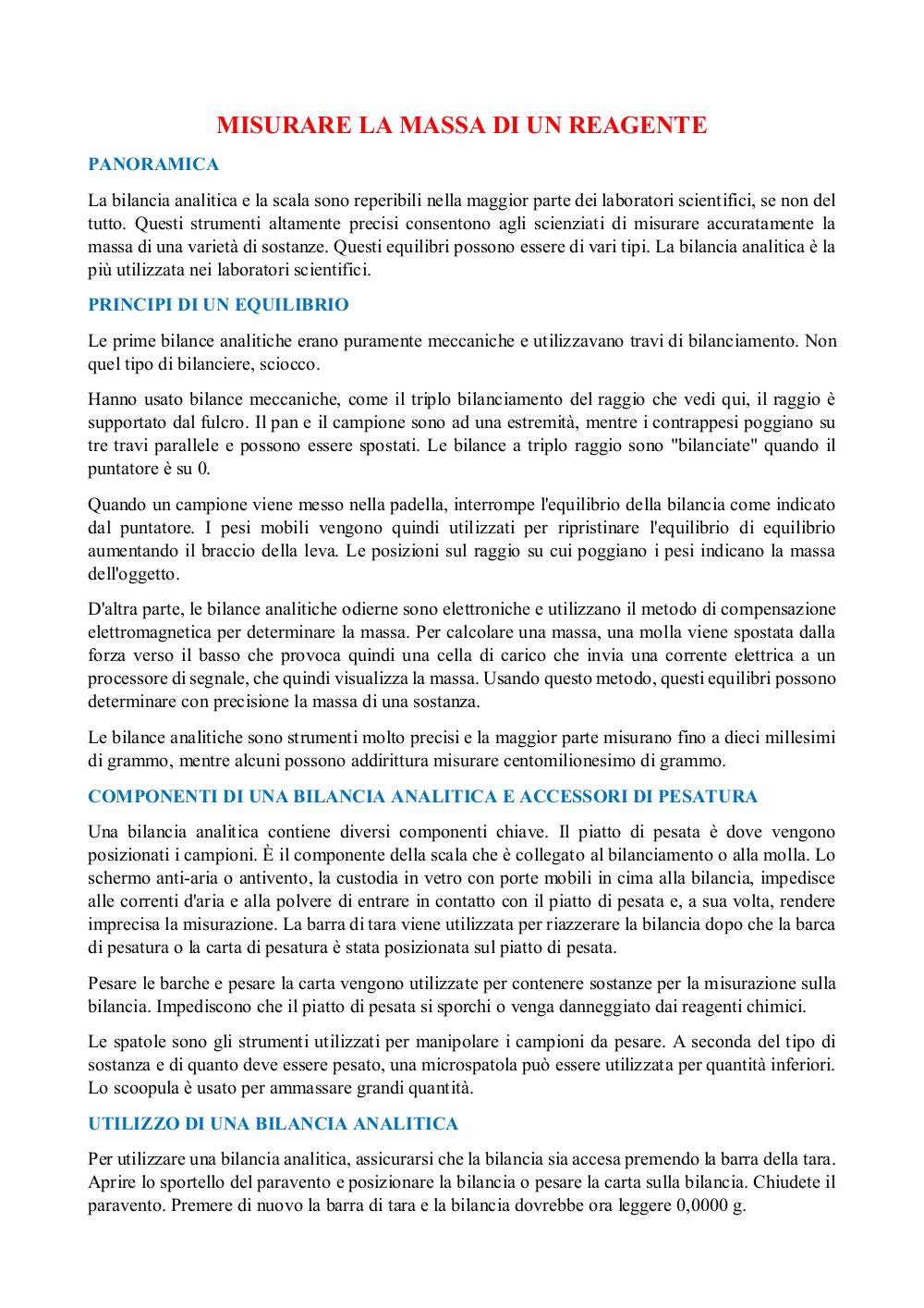 MISURARE LA MASSA DI UN REAGENTE

PANORAMICA

La bilancia analitica e la scala sono reperibili nella maggior parte dei laboratori scientifici, se non del tutto. Questi strumenti altamente precisi consentono agli scienziati di misurare accuratamente la massa di una varietà di sostanze. Questi equilibri possono essere di vari tipi. La bilancia analitica è la più utilizzata nei laboratori scientifici.

PRINCIPI DI UN EQUILIBRIO

Le prime bilance analitiche erano puramente meccaniche e utilizzavano travi di bilanciamento. Non quel tipo di bilanciere, sciocco.

Hanno usato bilance meccaniche, come il triplo bilanciamento del raggio che vedi qui, il raggio è supportato dal fulcro. Il pan e il campione sono ad una estremità, mentre i contrappesi poggiano su tre travi parallele e possono essere spostati. Le bilance a triplo raggio sono "bilanciate" quando il puntatore è su 0.

Quando un campione viene messo nella padella, interrompe l'equilibrio della bilancia come indicato dal puntatore. I pesi mobili vengono quindi utilizzati per ripristinare l'equilibrio di equilibrio aumentando il braccio della leva. Le posizioni sul raggio su cui poggiano i pesi indicano la massa dell'oggetto.

D'altra parte, le bilance analitiche odierne sono elettroniche e utilizzano il metodo di compensazione elettromagnetica per determinare la massa. Per calcolare una massa, una molla viene spostata dalla forza verso il basso che provoca quindi una cella di carico che invia una corrente elettrica a un processore di segnale, che quindi visualizza la massa. Usando questo metodo, questi equilibri possono determinare con precisione la massa di una sostanza.

Le bilance analitiche sono strumenti molto precisi e la maggior parte misurano fino a dieci millesimi di grammo, mentre alcuni possono addirittura misurare centomilionesimo di grammo.

COMPONENTI DI UNA BILANCIA ANALITICA E ACCESSORI DI PESATURA

Una bilancia analitica contiene diversi componenti chiave. Il piatto di pesata è dove vengono posizionati i campioni. È il componente della scala che è collegato al bilanciamento o alla molla. Lo schermo anti-aria o antivento, la custodia in vetro con porte mobili in cima alla bilancia, impedisce alle correnti d'aria e alla polvere di entrare in contatto con il piatto di pesata e, a sua volta, rendere imprecisa la misurazione. La barra di tara viene utilizzata per riazzerare la bilancia dopo che la barca di pesatura o la carta di pesatura è stata posizionata sul piatto di pesata.

Pesare le barche e pesare la carta vengono utilizzate per contenere sostanze per la misurazione sulla bilancia. Impediscono che il piatto di pesata si sporchi o venga danneggiato dai reagenti chimici.

Le spatole sono gli strumenti utilizzati per manipolare i campioni da pesare. A seconda del tipo di sostanza e di quanto deve essere pesato, una microspatola può essere utilizzata per quantità inferiori. Lo scoopula è usato per ammassare grandi quantità.

UTILIZZO DI UNA BILANCIA ANALITICA

Per utilizzare una bilancia analitica, assicurarsi che la bilancia sia accesa premendo la barra della tara. Aprire lo sportello del paravento e posizionare la bilancia o pesare la carta sulla bilancia. Chiudete il paravento. Premere di nuovo la barra di tara e la bilancia dovrebbe ora leggere 0,0000 g.